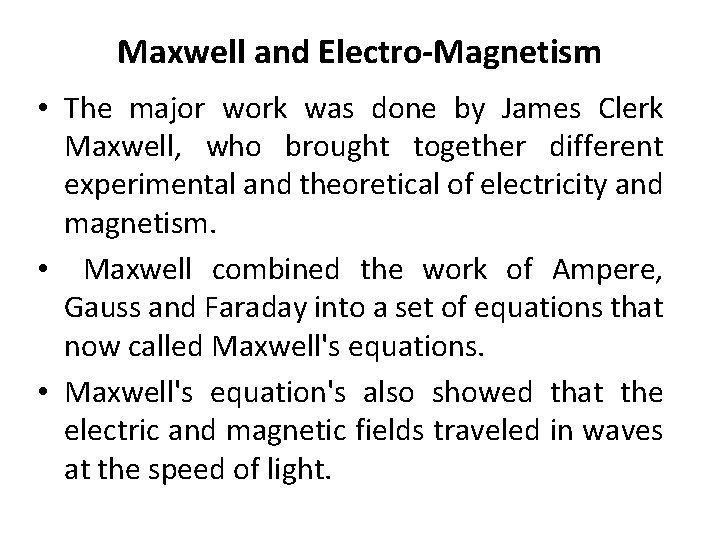 Maxwell and Electro-Magnetism

• The major work was done by James Clerk Maxwell, who brought together different experimental and theoretical of electricity and magnetism.

• Maxwell combined the work of Ampere, Gauss and Faraday into a set of equations that now called Maxwell's equations.

• Maxwell's equation's also showed that the electric and magnetic fields traveled in waves at the speed of light.